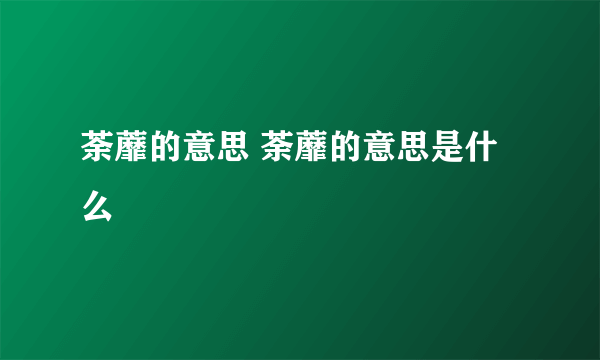 荼蘼的意思 荼蘼的意思是什么